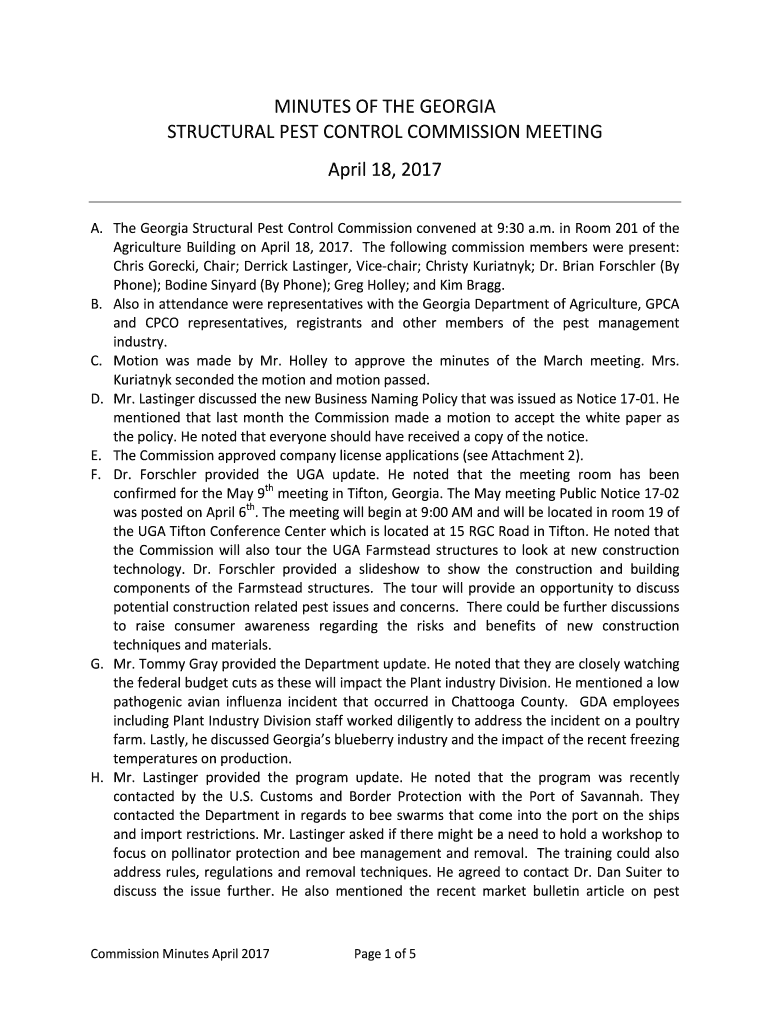 MINUTES OF THE GEORGIA
STRUCTURAL PEST CONTROL COMMISSION MEETING

April 18, 2017

A. The Georgia Structural Pest Control Commission convened at 9:30 a.m. in Room 201 of the Agriculture Building on April 18, 2017. The following commission members were present: Chris Gorecki, Chair; Derrick Lastinger, Vice-chair; Christy Kuriatnyk; Dr. Brian Forschler (By Phone); Bodine Sinyard (By Phone); Greg Holley; and Kim Bragg.
B. Also in attendance were representatives with the Georgia Department of Agriculture, GPCA and CPCO representatives, registrants and other members of the pest management industry.
C. Motion was made by Mr. Holley to approve the minutes of the March meeting. Mrs. Kuriatnyk seconded the motion and motion passed.
D. Mr. Lastinger discussed the new Business Naming Policy that was issued as Notice 17-01. He mentioned that last month the Commission made a motion to accept the white paper as the policy. He noted that everyone should have received a copy of the notice.
E. The Commission approved company license applications (see Attachment 2).
F. Dr. Forschler provided the UGA update. He noted that the meeting room has been confirmed for the May 9$^{th}$ meeting in Tifton, Georgia. The May meeting Public Notice 17-02 was posted on April 6$^{th}$. The meeting will begin at 9:00 AM and will be located in room 19 of the UGA Tifton Conference Center which is located at 15 RGC Road in Tifton. He noted that the Commission will also tour the UGA Farmstead structures to look at new construction technology. Dr. Forschler provided a slideshow to show the construction and building components of the Farmstead structures. The tour will provide an opportunity to discuss potential construction related pest issues and concerns. There could be further discussions to raise consumer awareness regarding the risks and benefits of new construction techniques and materials.
G. Mr. Tommy Gray provided the Department update. He noted that they are closely watching the federal budget cuts as these will impact the Plant industry Division. He mentioned a low pathogenic avian influenza incident that occurred in Chattooga County. GDA employees including Plant Industry Division staff worked diligently to address the incident on a poultry farm. Lastly, he discussed Georgia's blueberry industry and the impact of the recent freezing temperatures on production.
H. Mr. Lastinger provided the program update. He noted that the program was recently contacted by the U.S. Customs and Border Protection with the Port of Savannah. They contacted the Department in regards to bee swarms that come into the port on the ships and import restrictions. Mr. Lastinger asked if there might be a need to hold a workshop to focus on pollinator protection and bee management and removal. The training could also address rules, regulations and removal techniques. He agreed to contact Dr. Dan Suiter to discuss the issue further. He also mentioned the recent market bulletin article on pest

Commission Minutes April 2017 Page 1 of 5